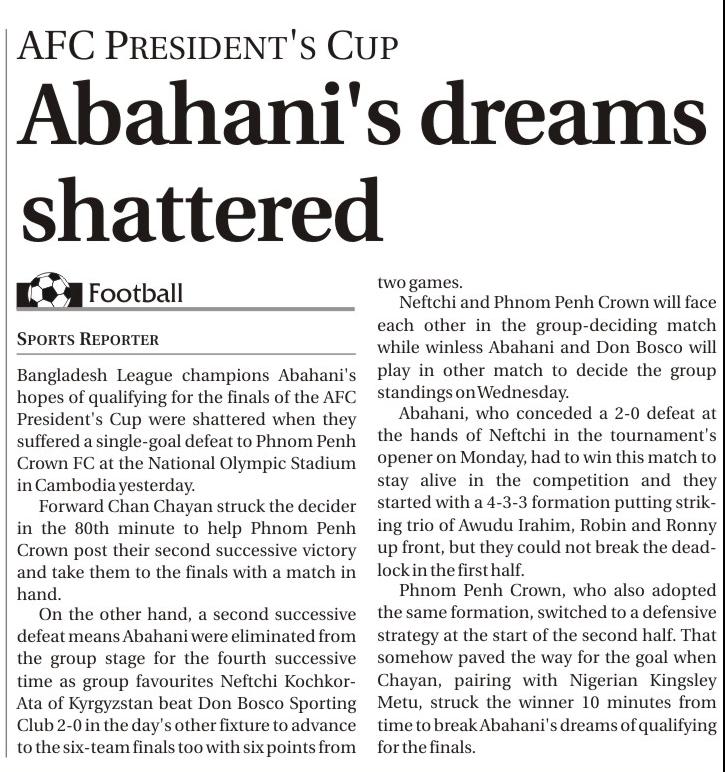 AFC PRESIDENT'S CUP

Abahani's dreams shattered

Football

SPORTS REPORTER

Bangladesh League champions Abahani's hopes of qualifying for the finals of the AFC President's Cup were shattered when they suffered a single-goal defeat to Phnom Penh Crown FC at the National Olympic Stadium in Cambodia yesterday.

Forward Chan Chayan struck the decider in the 80th minute to help Phnom Penh Crown post their second successive victory and take them to the finals with a match in hand.

On the other hand, a second successive defeat means Abahani were eliminated from the group stage for the fourth successive time as group favourites Neftchi Kochkor-Ata of Kyrgyzstan beat Don Bosco Sporting Club 2-0 in the day's other fixture to advance to the six-team finals too with six points from two games.

Neftchi and Phnom Penh Crown will face each other in the group-deciding match while winless Abahani and Don Bosco will play in other match to decide the group standings on Wednesday.

Abahani, who conceded a 2-0 defeat at the hands of Neftchi in the tournament's opener on Monday, had to win this match to stay alive in the competition and they started with a 4-3-3 formation putting striking trio of Awudu Irahim, Robin and Ronny up front, but they could not break the deadlock in the first half.

Phnom Penh Crown, who also adopted the same formation, switched to a defensive strategy at the start of the second half. That somehow paved the way for the goal when Chayan, pairing with Nigerian Kingsley Metu, struck the winner 10 minutes from time to break Abahani's dreams of qualifying for the finals.